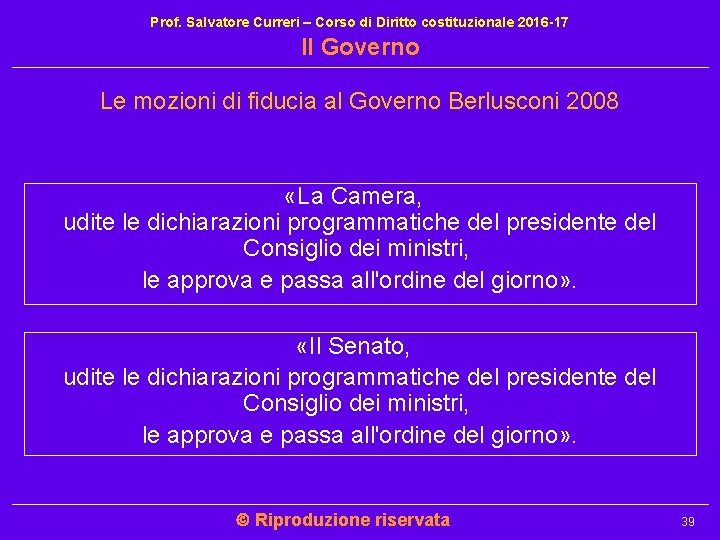 Prof. Salvatore Curreri – Corso di Diritto costituzionale 2016-17
Il Governo

Le mozioni di fiducia al Governo Berlusconi 2008

«La Camera,
udite le dichiarazioni programmatiche del presidente del Consiglio dei ministri,
le approva e passa all'ordine del giorno».

«Il Senato,
udite le dichiarazioni programmatiche del presidente del Consiglio dei ministri,
le approva e passa all'ordine del giorno».

© Riproduzione riservata

39